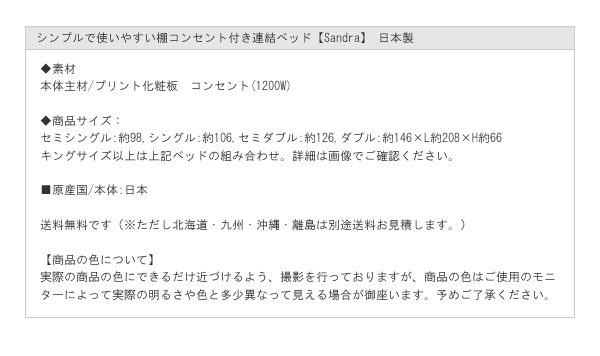 シンプルで使いやすい棚コンセント付き連結ベッド【Sandra】 日本製

◆素材
本体主材/プリント化粧板　コンセント(1200W)

◆商品サイズ：
セミシングル:約98,シングル:約106,セミダブル:約126,ダブル:約146×L約208×H約66
キングサイズ以上は上記ベッドの組み合わせ。詳細は画像でご確認ください。

■原産国/本体:日本

送料無料です（※ただし北海道・九州・沖縄・離島は別途送料お見積します。）

【商品の色について】
実際の商品の色にできるだけ近づけるよう、撮影を行っておりますが、商品の色はご使用のモニターによって実際の明るさや色と多少異なって見える場合が御座います。予めご了承ください。